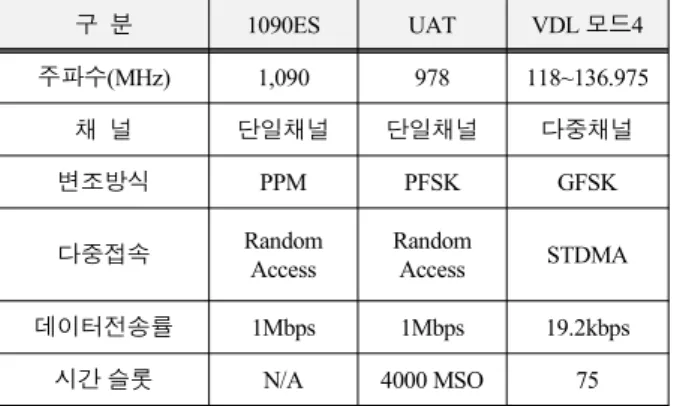 | 구 분 | 1090ES | UAT | VDL 모드4 |
|---|---|---|---|
| 주파수(MHz) | 1,090 | 978 | 118~136.975 |
| 채 널 | 단일채널 | 단일채널 | 다중채널 |
| 변조방식 | PPM | PFSK | GFSK |
| 다중접속 | Random Access | Random Access | STDMA |
| 데이터전송률 | 1Mbps | 1Mbps | 19.2kbps |
| 시간 슬롯 | N/A | 4000 MSO | 75 |